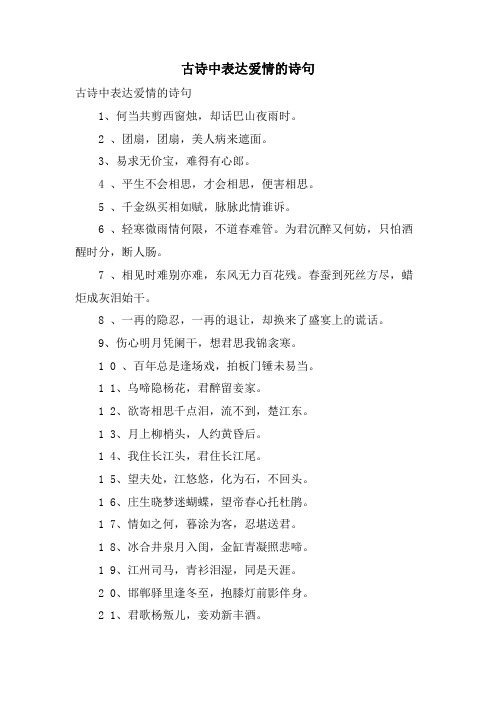 古诗中表达爱情的诗句

古诗中表达爱情的诗句

1、何当共剪西窗烛，却话巴山夜雨时。

2 、团扇，团扇，美人病来遮面。

3、易求无价宝，难得有心郎。

4 、平生不会相思，才会相思，便害相思。

5 、千金纵买相如赋，脉脉此情谁诉。

6 、轻寒微雨情何限，不道春难管。为君沉醉又何妨，只怕酒醒时分，断人肠。

7 、相见时难别亦难，东风无力百花残。春蚕到死丝方尽，蜡炬成灰泪始干。

8 、一再的隐忍，一再的退让，却换来了盛宴上的谎话。

9、伤心明月凭阑干，想君思我锦衾寒。

1 0 、百年总是逢场戏，拍板门锤未易当。

1 1、乌啼隐杨花，君醉留妾家。

1 2、欲寄相思千点泪，流不到，楚江东。

1 3、月上柳梢头，人约黄昏后。

1 4、我住长江头，君住长江尾。

1 5、望夫处，江悠悠，化为石，不回头。

1 6、庄生晓梦迷蝴蝶，望帝春心托杜鹃。

1 7、情如之何，暮涂为客，忍堪送君。

1 8、冰合井泉月入闺，金缸青凝照悲啼。

1 9、江州司马，青衫泪湿，同是天涯。

2 0、邯郸驿里逢冬至，抱膝灯前影伴身。

2 1、君歌杨叛儿，妾劝新丰酒。